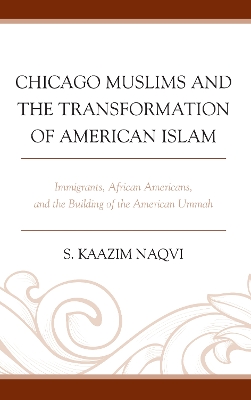 CHICAGO MUSLIMS AND THE TRANSFORMATION OF AMERICAN ISLAM

Immigrants, African Americans, and the Building of the American Ummah

S. KAAZIM NAQVI